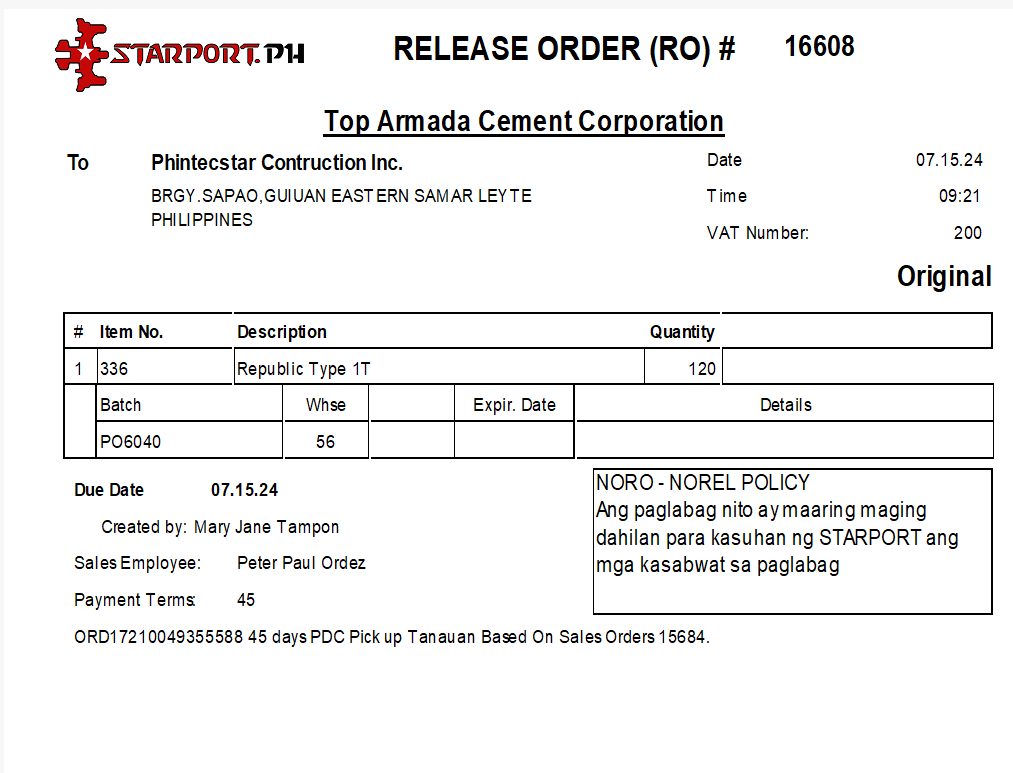 STARPORT.PH

RELEASE ORDER (RO) # 16608

Top Armada Cement Corporation

To Phintecstar Contruction Inc.

BRGY.SAPAO,GUIUAN EASTERN SAMAR LEYTE PHILIPPINES

Date 07.15.24
Time 09:21
VAT Number: 200

Original

| # | Item No. | Description | Quantity | |
|---|---|---|---|---|
| 1 | 336 | Republic Type 1T | 120 | |

| Batch | Whse | | Expir. Date | Details |
|---|---|---|---|---|
| PO6040 | 56 | | | |

Due Date 07.15.24

Created by: Mary Jane Tampon

Sales Employee: Peter Paul Ordez

Payment Terms: 45

NORO - NOREL POLICY
Ang paglabag nito ay maaring maging dahilan para kasuhan ng STARPORT ang mga kasabwat sa paglabag

ORD17210049355588 45 days PDC Pick up Tanauan Based On Sales Orders 15684.